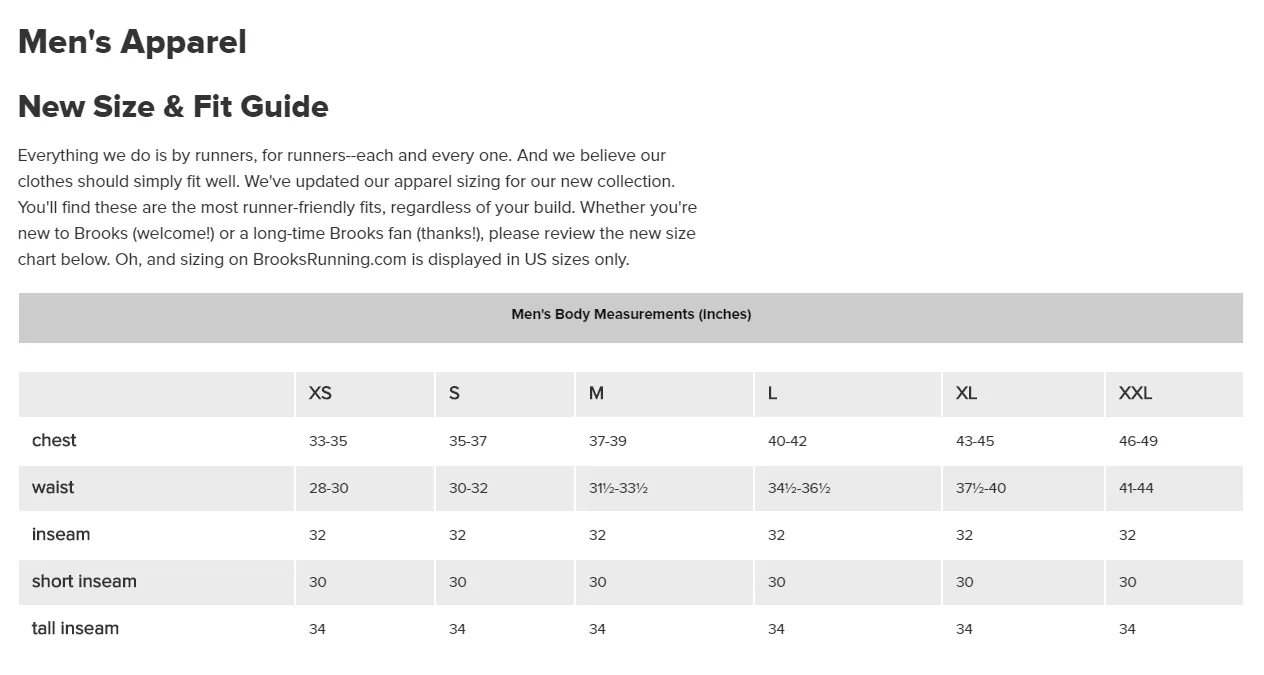 Men's Apparel

New Size & Fit Guide

Everything we do is by runners, for runners--each and every one. And we believe our clothes should simply fit well. We've updated our apparel sizing for our new collection. You'll find these are the most runner-friendly fits, regardless of your build. Whether you're new to Brooks (welcome!) or a long-time Brooks fan (thanks!), please review the new size chart below. Oh, and sizing on BrooksRunning.com is displayed in US sizes only.

Men's Body Measurements (Inches)

| | XS | S | M | L | XL | XXL |
|---|---|---|---|---|---|---|
| chest | 33-35 | 35-37 | 37-39 | 40-42 | 43-45 | 46-49 |
| waist | 28-30 | 30-32 | 31½-33½ | 34½-36½ | 37½-40 | 41-44 |
| inseam | 32 | 32 | 32 | 32 | 32 | 32 |
| short inseam | 30 | 30 | 30 | 30 | 30 | 30 |
| tall inseam | 34 | 34 | 34 | 34 | 34 | 34 |